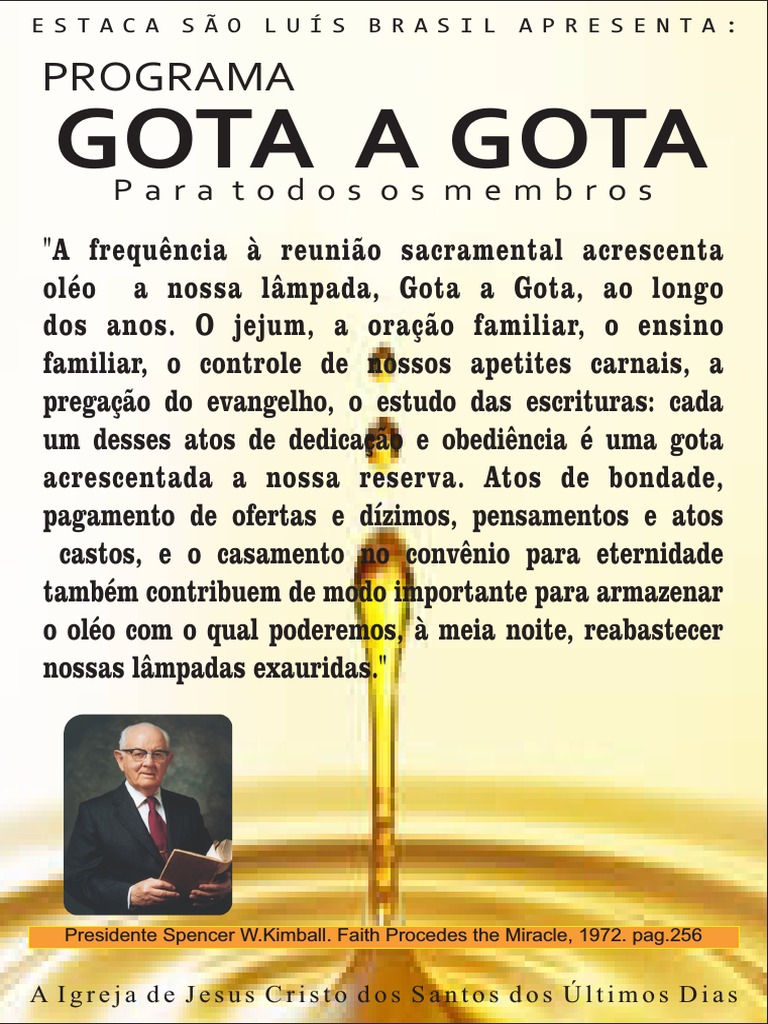 ESTACA SÃO LUÍS BRASIL APRESENTA:

PROGRAMA

GOTA A GOTA

Para todos os membros

"A frequência à reunião sacramental acrescenta oléo a nossa lâmpada, Gota a Gota, ao longo dos anos. O jejum, a oração familiar, o ensino familiar, o controle de nossos apetites carnais, a pregação do evangelho, o estudo das escrituras: cada um desses atos de dedicação e obediência é uma gota acrescentada a nossa reserva. Atos de bondade, pagamento de ofertas e dízimos, pensamentos e atos castos, e o casamento no convênio para eternidade também contribuem de modo importante para armazenar o oléo com o qual poderemos, à meia noite, reabastecer nossas lâmpadas exauridas."

Presidente Spencer W.Kimball. Faith Procedes the Miracle, 1972. pag.256

A Igreja de Jesus Cristo dos Santos dos Últimos Dias